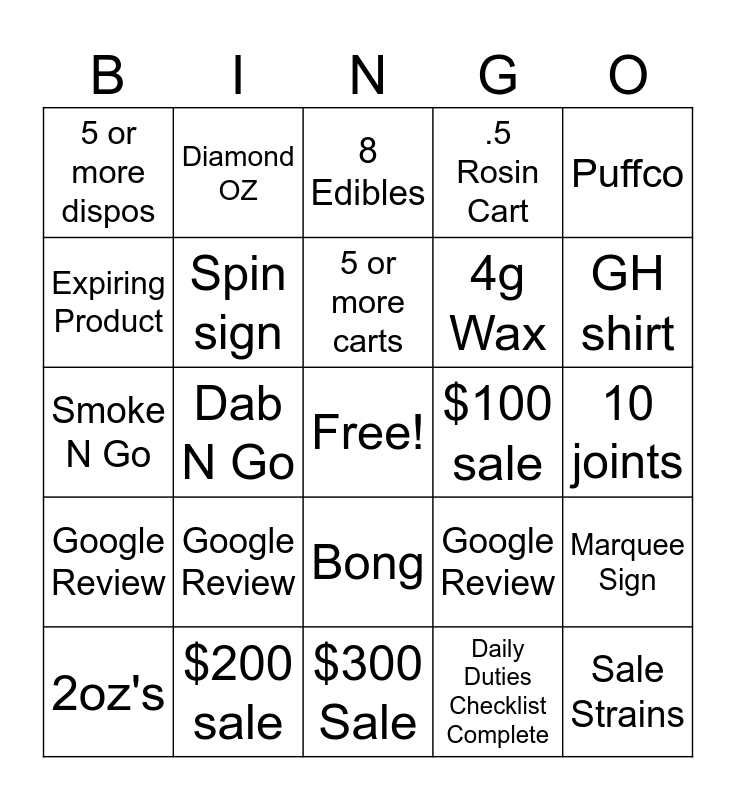 | B | I | N | G | O |
|---|---|---|---|---|
| 5 or more dispos | Diamond OZ | 8 Edibles | .5 Rosin Cart | Puffco |
| Expiring Product | Spin sign | 5 or more carts | 4g Wax | GH shirt |
| Smoke N Go | Dab N Go | Free! | \$100 sale | 10 joints |
| Google Review | Google Review | Bong | Google Review | Marquee Sign |
| 2oz's | \$200 sale | \$300 Sale | Daily Duties Checklist Complete | Sale Strains |